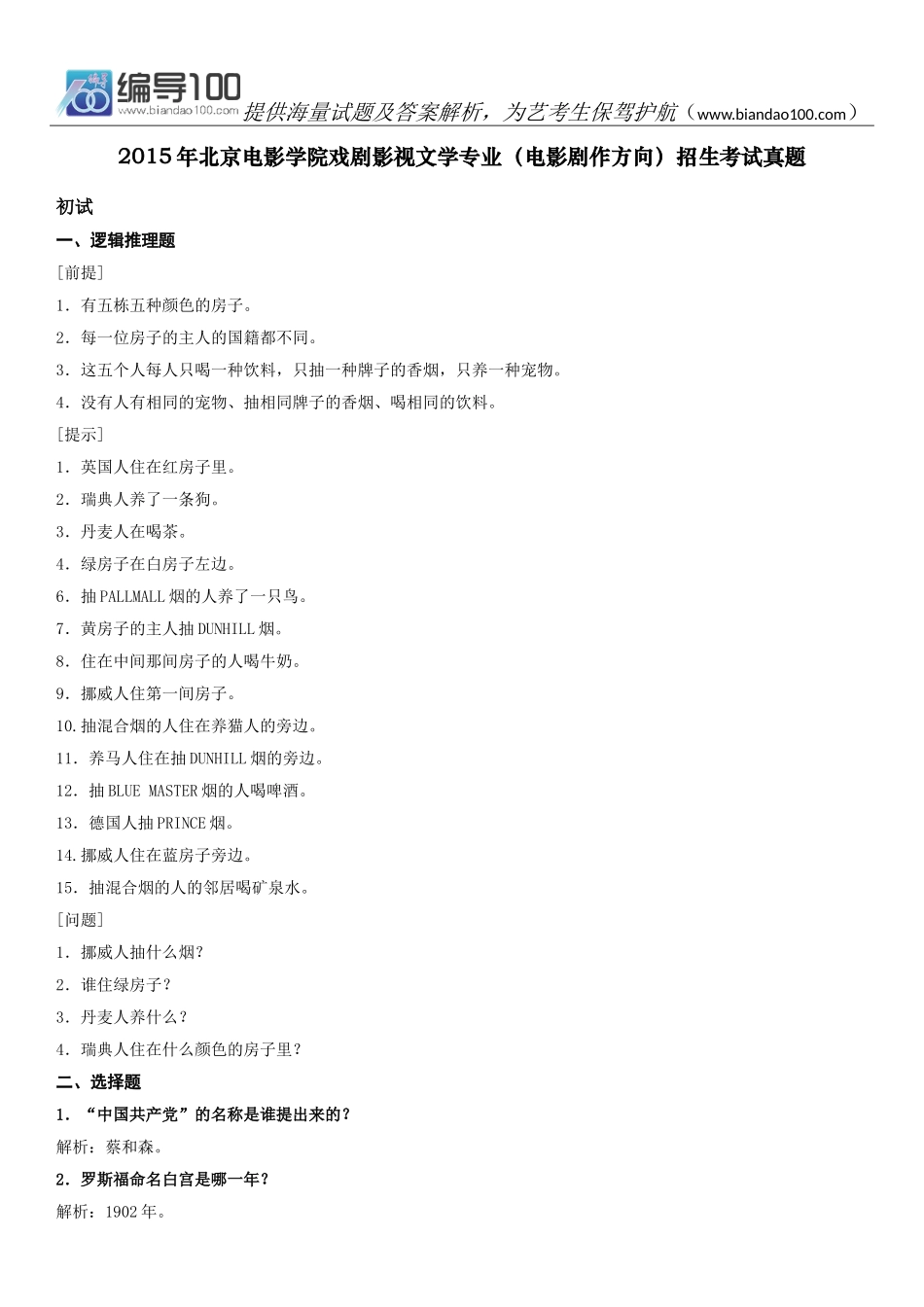 编导100
www.biandao100.com
提供海量试题及答案解析，为艺考生保驾护航（www.biandao100.com）

2015年北京电影学院戏剧影视文学专业（电影剧作方向）招生考试真题

初试

一、逻辑推理题

[前提]

1. 有五栋五种颜色的房子。

2. 每一位房子的主人的国籍都不同。

3. 这五个人每人只喝一种饮料，只抽一种牌子的香烟，只养一种宠物。

4. 没有人有相同的宠物、抽相同牌子的香烟、喝相同的饮料。

[提示]

1. 英国人住在红房子里。

2. 瑞典人养了一条狗。

3. 丹麦人在喝茶。

4. 绿房子在白房子左边。

6. 抽PALLMALL烟的人养了一只鸟。

7. 黄房子的主人抽DUNHILL烟。

8. 住在中间那间房子的人喝牛奶。

9. 挪威人住第一间房子。

10.抽混合烟的人住在养猫人的旁边。

11. 养马人住在抽DUNHILL烟的旁边。

12. 抽BLUE MASTER烟的人喝啤酒。

13. 德国人抽PRINCE烟。

14.挪威人住在蓝房子旁边。

15. 抽混合烟的人的邻居喝矿泉水。

[问题]

1. 挪威人抽什么烟？

2. 谁住绿房子？

3. 丹麦人养什么？

4. 瑞典人住在什么颜色的房子里？

二、选择题

1. “中国共产党”的名称是谁提出来的？

解析：蔡和森。

2. 罗斯福命名白宫是哪一年？

解析：1902年。